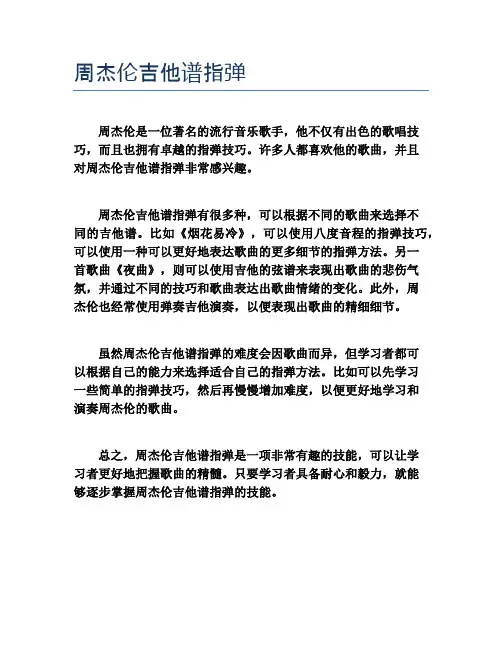 周杰伦吉他谱指弹

周杰伦是一位著名的流行音乐歌手，他不仅有出色的歌唱技巧，而且也拥有卓越的指弹技巧。许多人都喜欢他的歌曲，并且对周杰伦吉他谱指弹非常感兴趣。

周杰伦吉他谱指弹有很多种，可以根据不同的歌曲来选择不同的吉他谱。比如《烟花易冷》，可以使用八度音程的指弹技巧，可以使用一种可以更好地表达歌曲的更多细节的指弹方法。另一首歌曲《夜曲》，则可以使用吉他的弦谱来表现出歌曲的悲伤气氛，并通过不同的技巧和歌曲表达出歌曲情绪的变化。此外，周杰伦也经常使用弹奏吉他演奏，以便表现出歌曲的精细细节。

虽然周杰伦吉他谱指弹的难度会因歌曲而异，但学习者都可以根据自己的能力来选择适合自己的指弹方法。比如可以先学习一些简单的指弹技巧，然后再慢慢增加难度，以便更好地学习和演奏周杰伦的歌曲。

总之，周杰伦吉他谱指弹是一项非常有趣的技能，可以让学习者更好地把握歌曲的精髓。只要学习者具备耐心和毅力，就能够逐步掌握周杰伦吉他谱指弹的技能。